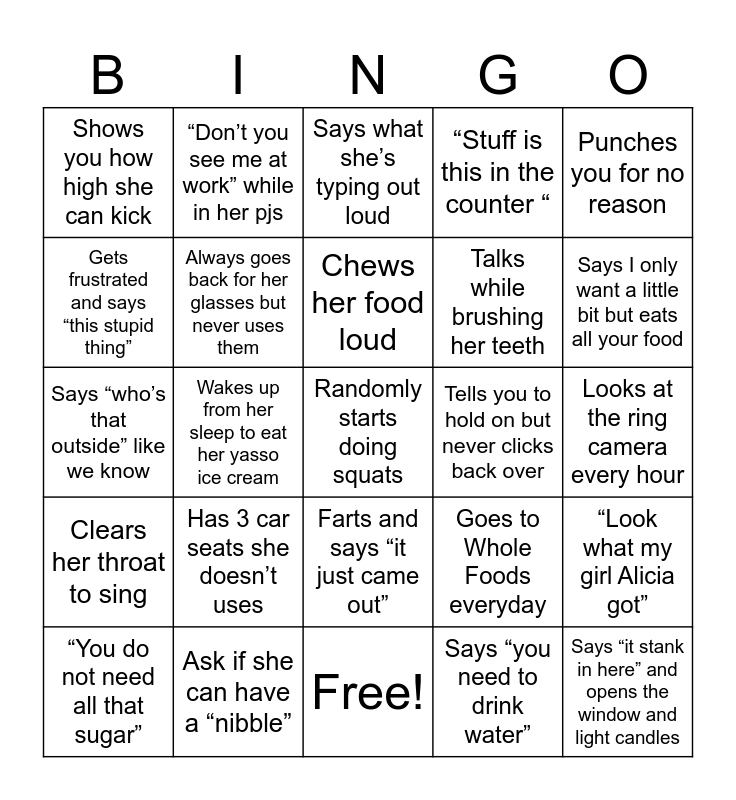 | B | I | N | G | O |
|---|---|---|---|---|
| Shows you how high she can kick | “Don’t you see me at work” while in her pjs | Says what she’s typing out loud | “Stuff is this in the counter “ | Punches you for no reason |
| Gets frustrated and says “this stupid thing” | Always goes back for her glasses but never uses them | Chews her food loud | Talks while brushing her teeth | Says I only want a little bit but eats all your food |
| Says “who’s that outside” like we know | Wakes up from her sleep to eat her yasso ice cream | Randomly starts doing squats | Tells you to hold on but never clicks back over | Looks at the ring camera every hour |
| Clears her throat to sing | Has 3 car seats she doesn’t uses | Farts and says “it just came out” | Goes to Whole Foods everyday | “Look what my girl Alicia got” |
| “You do not need all that sugar” | Ask if she can have a “nibble” | Free! | Says “you need to drink water” | Says “it stank in here” and opens the window and light candles |